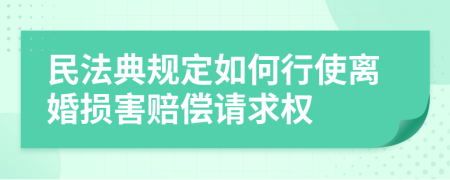 民法典规定如何行使离婚损害赔偿请求权